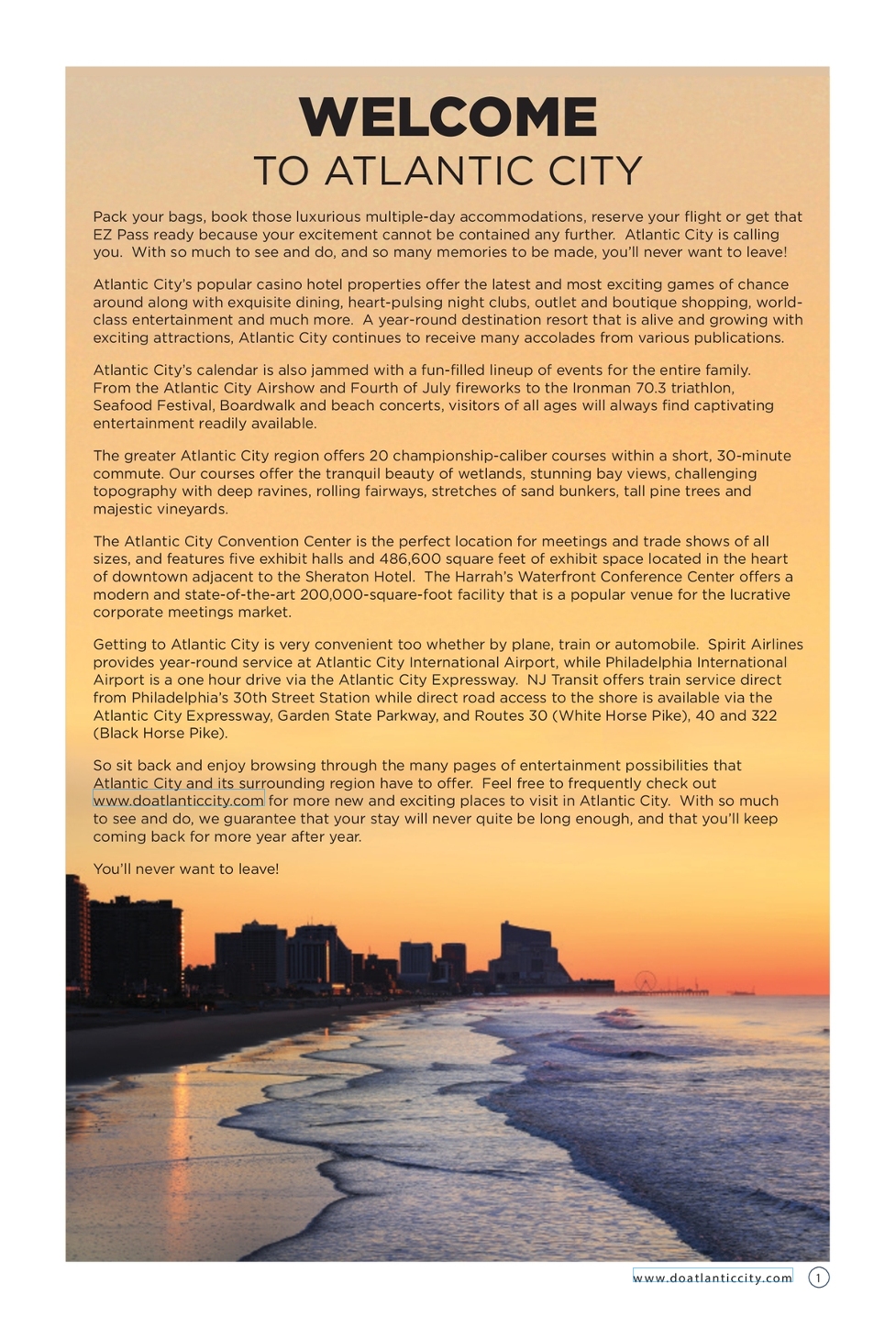 WELCOME
TO ATLANTIC CITY

Pack your bags, book those luxurious multiple-day accommodations, reserve your flight or get that EZ Pass ready because your excitement cannot be contained any further. Atlantic City is calling you. With so much to see and do, and so many memories to be made, you'll never want to leave!

Atlantic City's popular casino hotel properties offer the latest and most exciting games of chance around along with exquisite dining, heart-pulsing night clubs, outlet and boutique shopping, world-class entertainment and much more. A year-round destination resort that is alive and growing with exciting attractions, Atlantic City continues to receive many accolades from various publications.

Atlantic City's calendar is also jammed with a fun-filled lineup of events for the entire family. From the Atlantic City Airshow and Fourth of July fireworks to the Ironman 70.3 triathlon, Seafood Festival, Boardwalk and beach concerts, visitors of all ages will always find captivating entertainment readily available.

The greater Atlantic City region offers 20 championship-caliber courses within a short, 30-minute commute. Our courses offer the tranquil beauty of wetlands, stunning bay views, challenging topography with deep ravines, rolling fairways, stretches of sand bunkers, tall pine trees and majestic vineyards.

The Atlantic City Convention Center is the perfect location for meetings and trade shows of all sizes, and features five exhibit halls and 486,600 square feet of exhibit space located in the heart of downtown adjacent to the Sheraton Hotel. The Harrah's Waterfront Conference Center offers a modern and state-of-the-art 200,000-square-foot facility that is a popular venue for the lucrative corporate meetings market.

Getting to Atlantic City is very convenient too whether by plane, train or automobile. Spirit Airlines provides year-round service at Atlantic City International Airport, while Philadelphia International Airport is a one hour drive via the Atlantic City Expressway. NJ Transit offers train service direct from Philadelphia's 30th Street Station while direct road access to the shore is available via the Atlantic City Expressway, Garden State Parkway, and Routes 30 (White Horse Pike), 40 and 322 (Black Horse Pike).

So sit back and enjoy browsing through the many pages of entertainment possibilities that Atlantic City and its surrounding region have to offer. Feel free to frequently check out www.doatlanticcity.com for more new and exciting places to visit in Atlantic City. With so much to see and do, we guarantee that your stay will never quite be long enough, and that you'll keep coming back for more year after year.

You'll never want to leave!

www.doatlanticcity.com 1